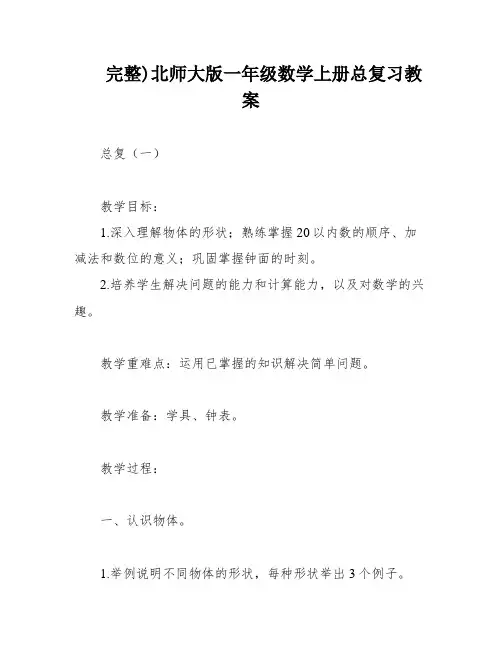 完整)北师大版一年级数学上册总复习教案

总复（一）

教学目标：

1.深入理解物体的形状；熟练掌握20以内数的顺序、加减法和数位的意义；巩固掌握钟面的时刻。

2.培养学生解决问题的能力和计算能力，以及对数学的兴趣。

教学重难点：运用已掌握的知识解决简单问题。

教学准备：学具、钟表。

教学过程：

一、认识物体。

1.举例说明不同物体的形状，每种形状举出3个例子。